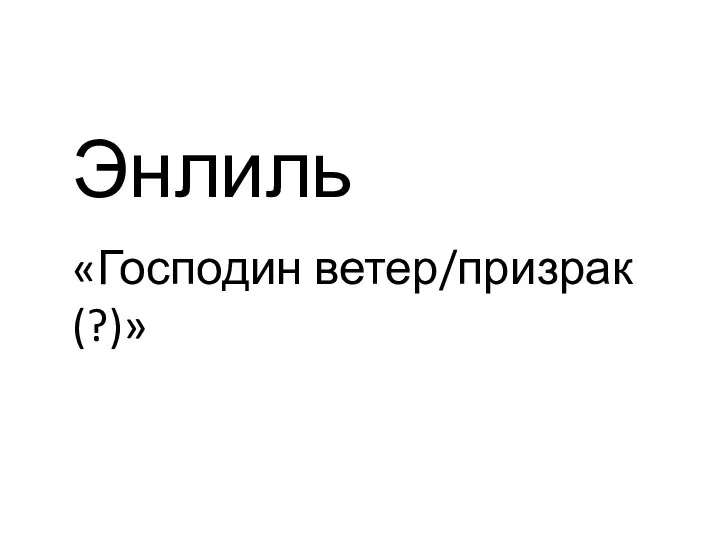 Энлиль

«Господин ветер/призрак (?)»